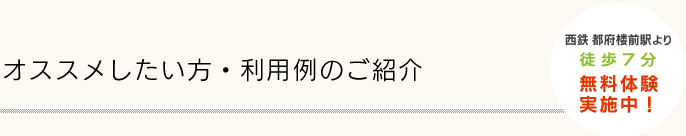 オススメしたい方・利用例のご紹介

西鉄 都府楼前駅より
徒歩７分
無料体験
実施中！